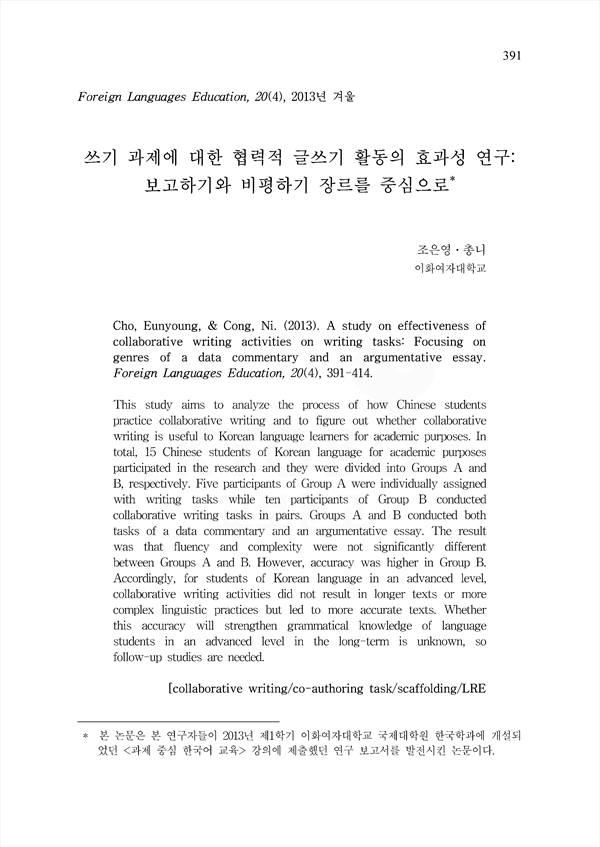 391

Foreign Languages Education, 20(4), 2013년 겨울

쓰기 과제에 대한 협력적 글쓰기 활동의 효과성 연구: 보고하기와 비평하기 장르를 중심으로*

조은영 · 총니
이화여자대학교

Cho, Eunyoung, & Cong, Ni. (2013). A study on effectiveness of collaborative writing activities on writing tasks: Focusing on genres of a data commentary and an argumentative essay. Foreign Languages Education, 20(4), 391-414.

This study aims to analyze the process of how Chinese students practice collaborative writing and to figure out whether collaborative writing is useful to Korean language learners for academic purposes. In total, 15 Chinese students of Korean language for academic purposes participated in the research and they were divided into Groups A and B, respectively. Five participants of Group A were individually assigned with writing tasks while ten participants of Group B conducted collaborative writing tasks in pairs. Groups A and B conducted both tasks of a data commentary and an argumentative essay. The result was that fluency and complexity were not significantly different between Groups A and B. However, accuracy was higher in Group B. Accordingly, for students of Korean language in an advanced level, collaborative writing activities did not result in longer texts or more complex linguistic practices but led to more accurate texts. Whether this accuracy will strengthen grammatical knowledge of language students in an advanced level in the long-term is unknown, so follow-up studies are needed.

[collaborative writing/co-authoring task/scaffolding/LRE

* 본 논문은 본 연구자들이 2013년 제1학기 이화여자대학교 국제대학원 한국학과에 개설되었던 <과제 중심 한국어 교육> 강의에 제출했던 연구 보고서를 발전시킨 논문이다.